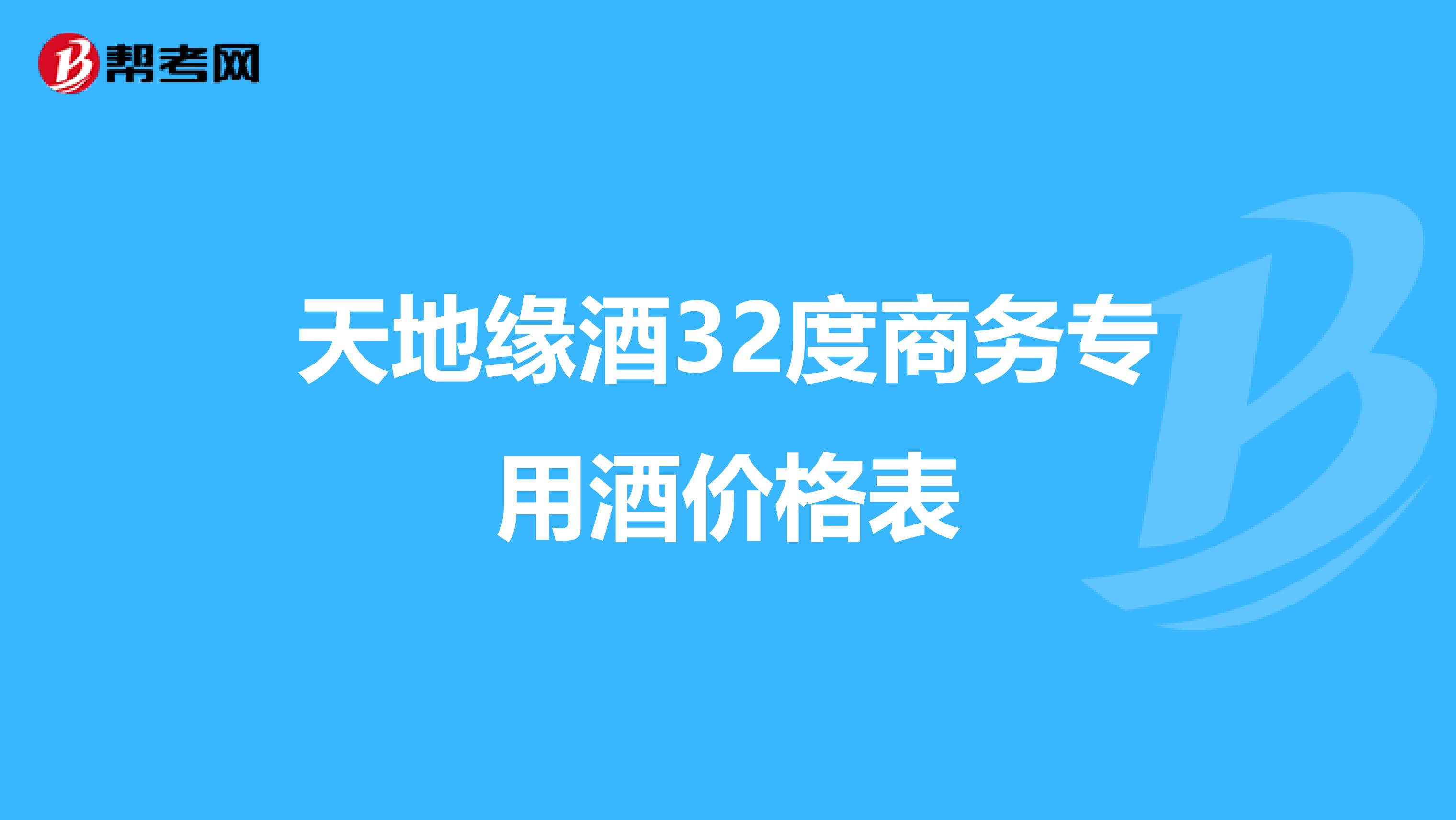 帮考网

天地缘酒32度商务专用酒价格表